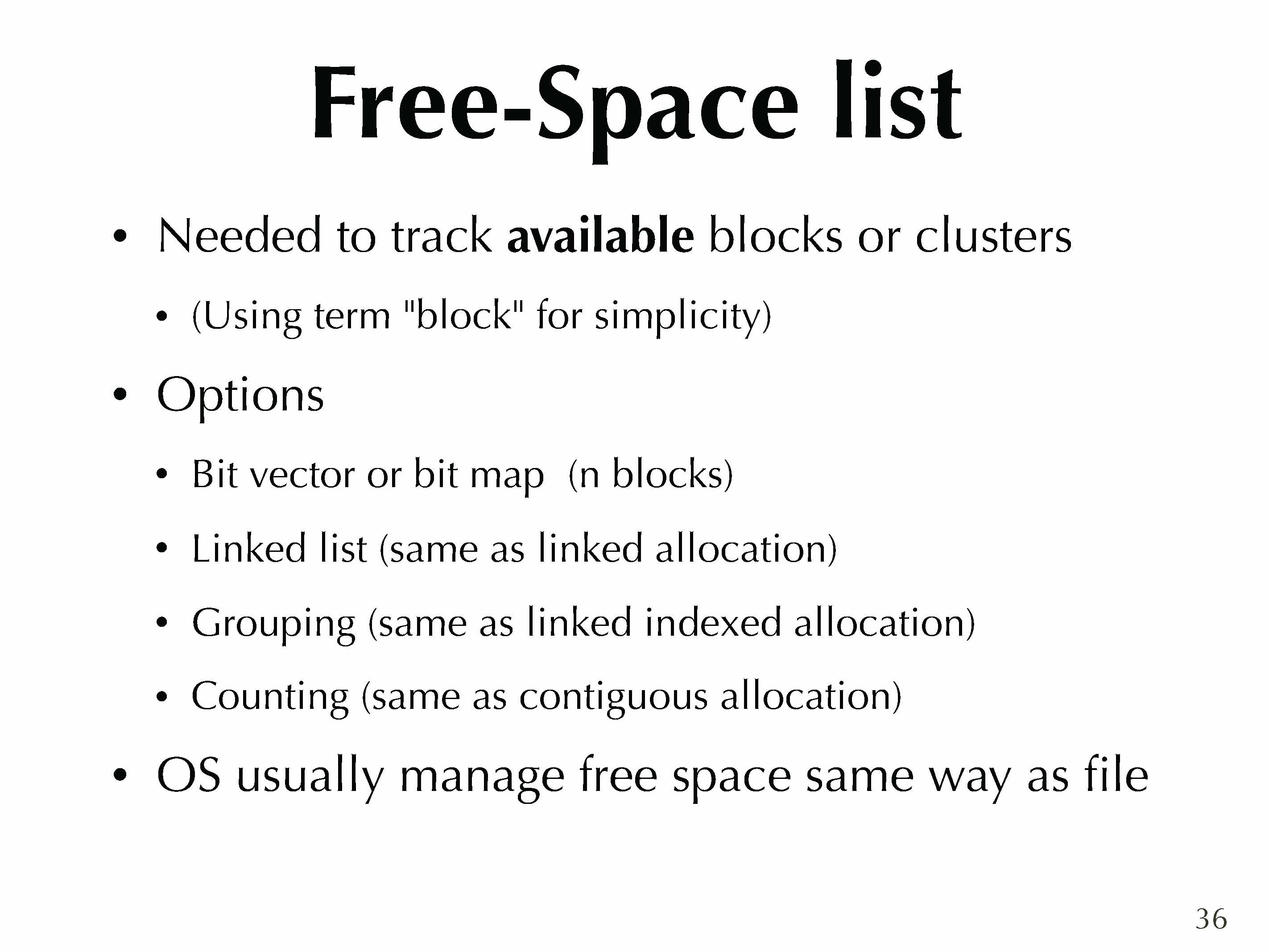 Free-Space list

• Needed to track available blocks or clusters

• (Using term "block" for simplicity)

• Options

• Bit vector or bit map  (n blocks)

• Linked list (same as linked allocation)

• Grouping (same as linked indexed allocation)

• Counting (same as contiguous allocation)

• OS usually manage free space same way as file

36